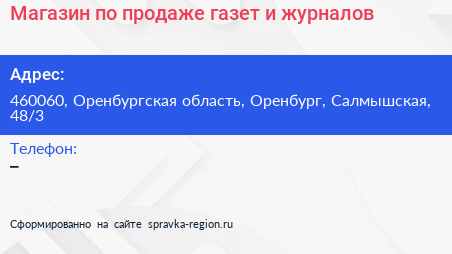 Магазин по продаже газет и журналов

Адрес:

460060, Оренбургская область, Оренбург, Салмышская, 48/3

Телефон:

–

Сформированно на сайте spravka-region.ru